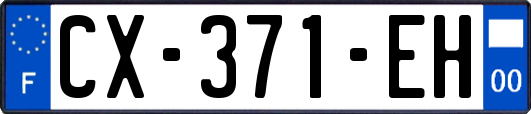 F

CX-371-EH

00